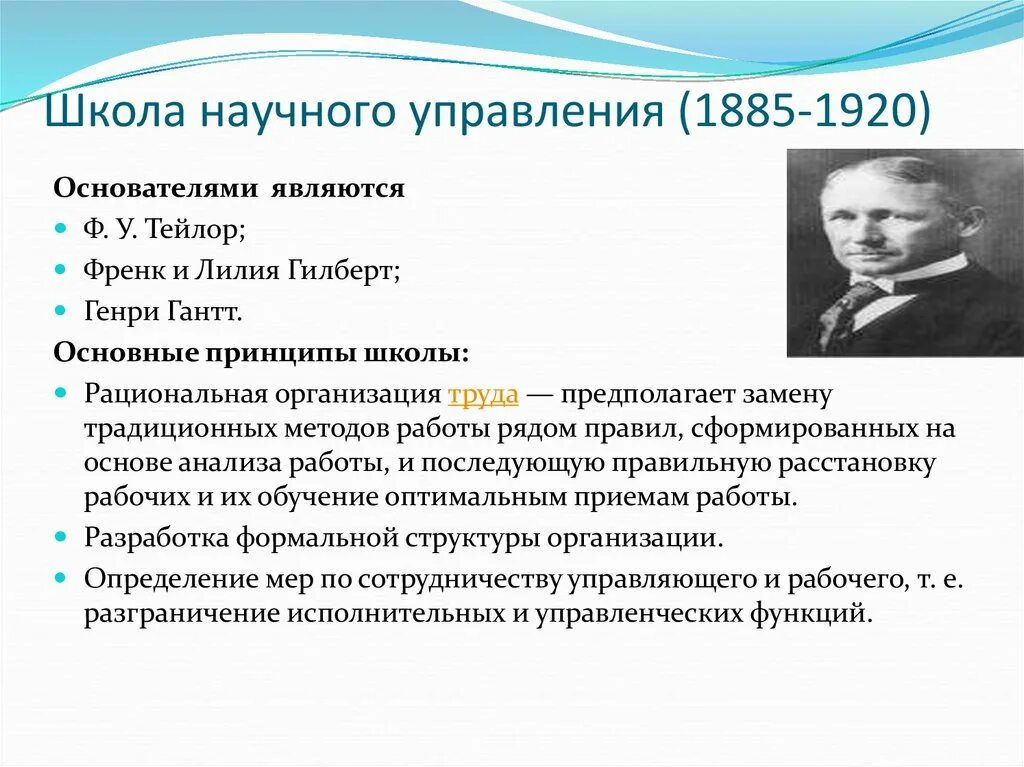 Школа научного управления (1885-1920)

Основателями являются

Ф. У. Тейлор;

Френк и Лилия Гилберт;

Генри Гантт.

Основные принципы школы:

Рациональная организация труда — предполагает замену традиционных методов работы рядом правил, сформированных на основе анализа работы, и последующую правильную расстановку рабочих и их обучение оптимальным приемам работы.

Разработка формальной структуры организации.

Определение мер по сотрудничеству управляющего и рабочего, т. е. разграничение исполнительных и управленческих функций.